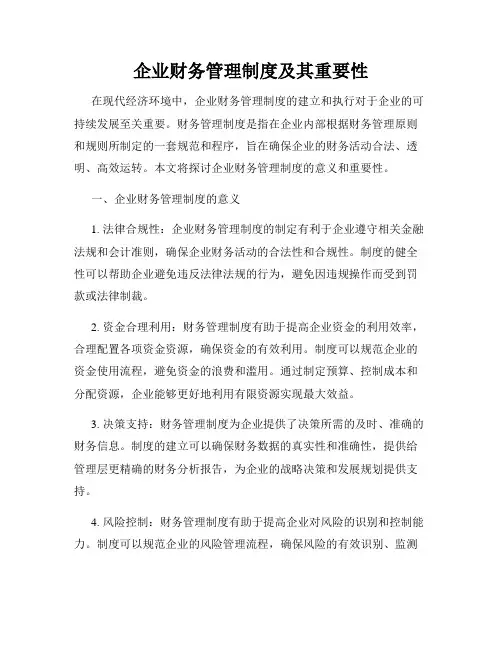 企业财务管理制度及其重要性

在现代经济环境中，企业财务管理制度的建立和执行对于企业的可持续发展至关重要。财务管理制度是指在企业内部根据财务管理原则和规则所制定的一套规范和程序，旨在确保企业的财务活动合法、透明、高效运转。本文将探讨企业财务管理制度的意义和重要性。

一、企业财务管理制度的意义

1. 法律合规性：企业财务管理制度的制定有利于企业遵守相关金融法规和会计准则，确保企业财务活动的合法性和合规性。制度的健全性可以帮助企业避免违反法律法规的行为，避免因违规操作而受到罚款或法律制裁。

2. 资金合理利用：财务管理制度有助于提高企业资金的利用效率，合理配置各项资金资源，确保资金的有效利用。制度可以规范企业的资金使用流程，避免资金的浪费和滥用。通过制定预算、控制成本和分配资源，企业能够更好地利用有限资源实现最大效益。

3. 决策支持：财务管理制度为企业提供了决策所需的及时、准确的财务信息。制度的建立可以确保财务数据的真实性和准确性，提供给管理层更精确的财务分析报告，为企业的战略决策和发展规划提供支持。

4. 风险控制：财务管理制度有助于提高企业对风险的识别和控制能力。制度可以规范企业的风险管理流程，确保风险的有效识别、监测